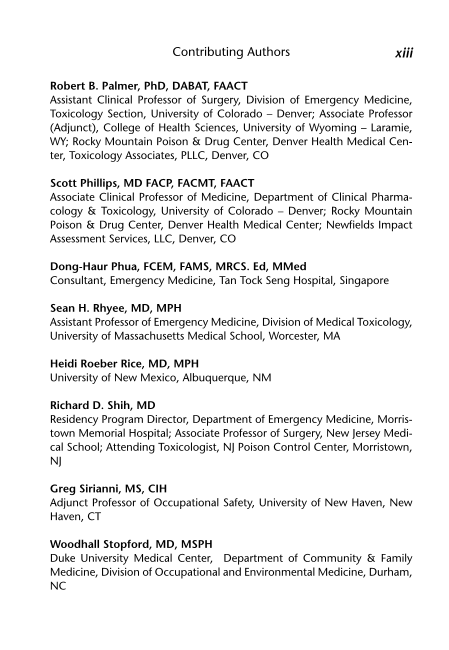 Contributing Authors xiii

Robert B. Palmer, PhD, DABAT, FAACT
Assistant Clinical Professor of Surgery, Division of Emergency Medicine, Toxicology Section, University of Colorado – Denver; Associate Professor (Adjunct), College of Health Sciences, University of Wyoming – Laramie, WY; Rocky Mountain Poison & Drug Center, Denver Health Medical Center, Toxicology Associates, PLLC, Denver, CO

Scott Phillips, MD FACP, FACMT, FAACT
Associate Clinical Professor of Medicine, Department of Clinical Pharmacology & Toxicology, University of Colorado – Denver; Rocky Mountain Poison & Drug Center, Denver Health Medical Center; Newfields Impact Assessment Services, LLC, Denver, CO

Dong-Haur Phua, FCEM, FAMS, MRCS. Ed, MMed
Consultant, Emergency Medicine, Tan Tock Seng Hospital, Singapore

Sean H. Rhyee, MD, MPH
Assistant Professor of Emergency Medicine, Division of Medical Toxicology, University of Massachusetts Medical School, Worcester, MA

Heidi Roeber Rice, MD, MPH
University of New Mexico, Albuquerque, NM

Richard D. Shih, MD
Residency Program Director, Department of Emergency Medicine, Morristown Memorial Hospital; Associate Professor of Surgery, New Jersey Medical School; Attending Toxicologist, NJ Poison Control Center, Morristown, NJ

Greg Sirianni, MS, CIH
Adjunct Professor of Occupational Safety, University of New Haven, New Haven, CT

Woodhall Stopford, MD, MSPH
Duke University Medical Center, Department of Community & Family Medicine, Division of Occupational and Environmental Medicine, Durham, NC